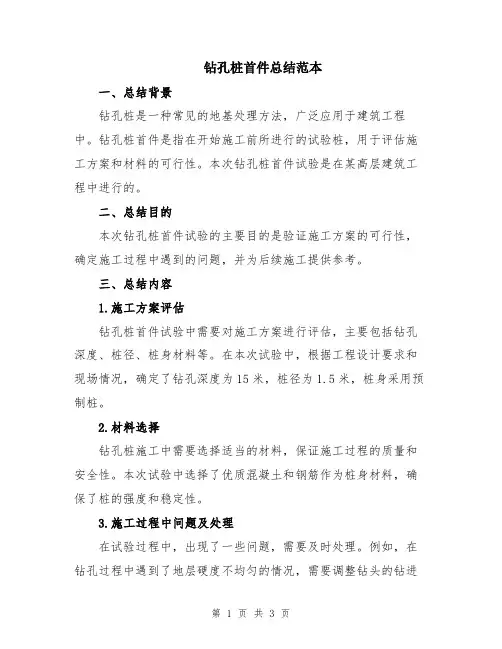 钻孔桩首件总结范本

一、总结背景

钻孔桩是一种常见的地基处理方法，广泛应用于建筑工程中。钻孔桩首件是指在开始施工前所进行的试验桩，用于评估施工方案和材料的可行性。本次钻孔桩首件试验是在某高层建筑工程中进行的。

二、总结目的

本次钻孔桩首件试验的主要目的是验证施工方案的可行性，确定施工过程中遇到的问题，并为后续施工提供参考。

三、总结内容

1.施工方案评估

钻孔桩首件试验中需要对施工方案进行评估，主要包括钻孔深度、桩径、桩身材料等。在本次试验中，根据工程设计要求和现场情况，确定了钻孔深度为15米，桩径为1.5米，桩身采用预制桩。

2.材料选择

钻孔桩施工中需要选择适当的材料，保证施工过程的质量和安全性。本次试验中选择了优质混凝土和钢筋作为桩身材料，确保了桩的强度和稳定性。

3.施工过程中问题及处理

在试验过程中，出现了一些问题，需要及时处理。例如，在钻孔过程中遇到了地层硬度不均匀的情况，需要调整钻头的钻进

第 1 页 共 3 页